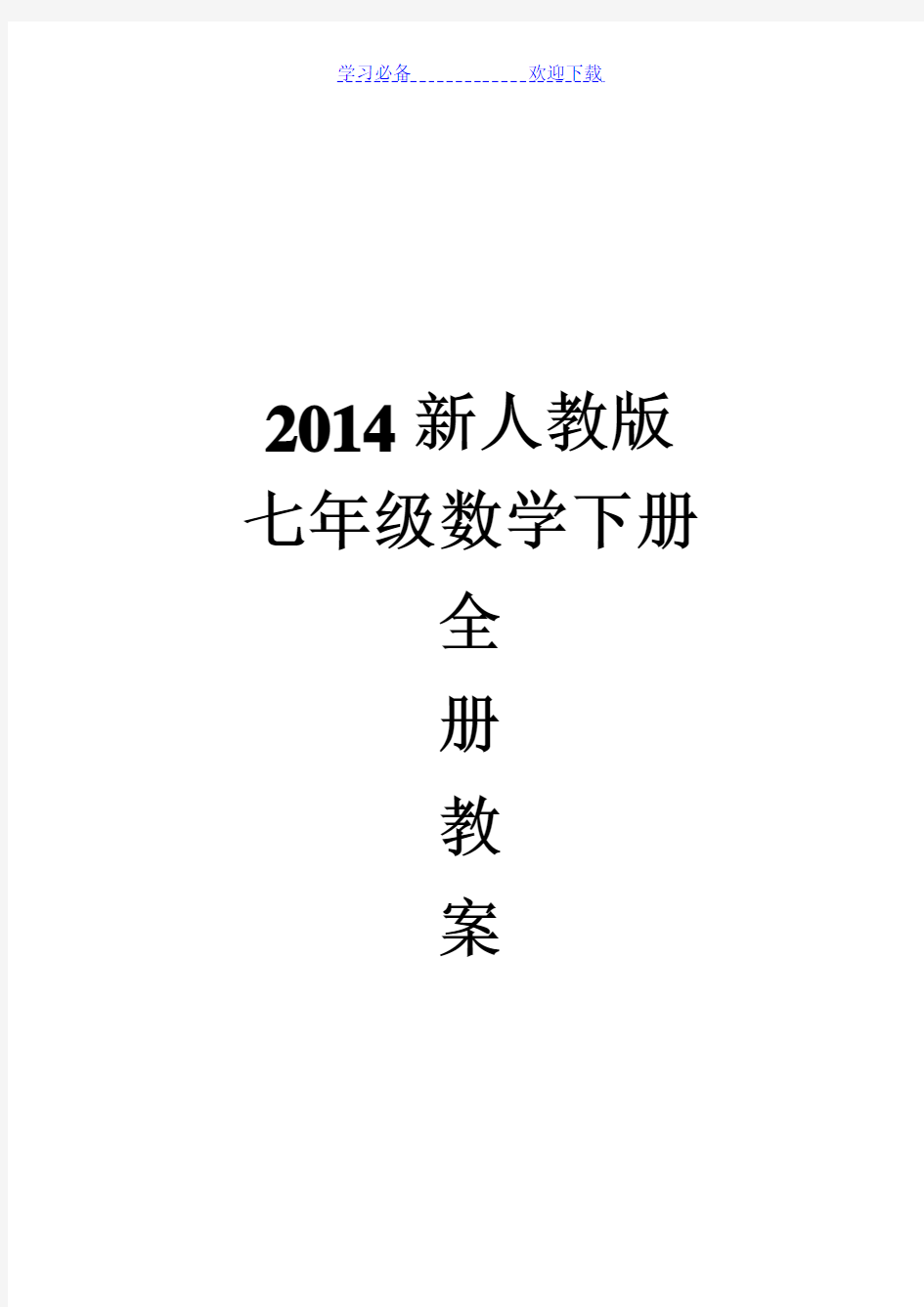 学习必备 欢迎下载

2014 新人教版

七年级数学下册

全

册

教

案